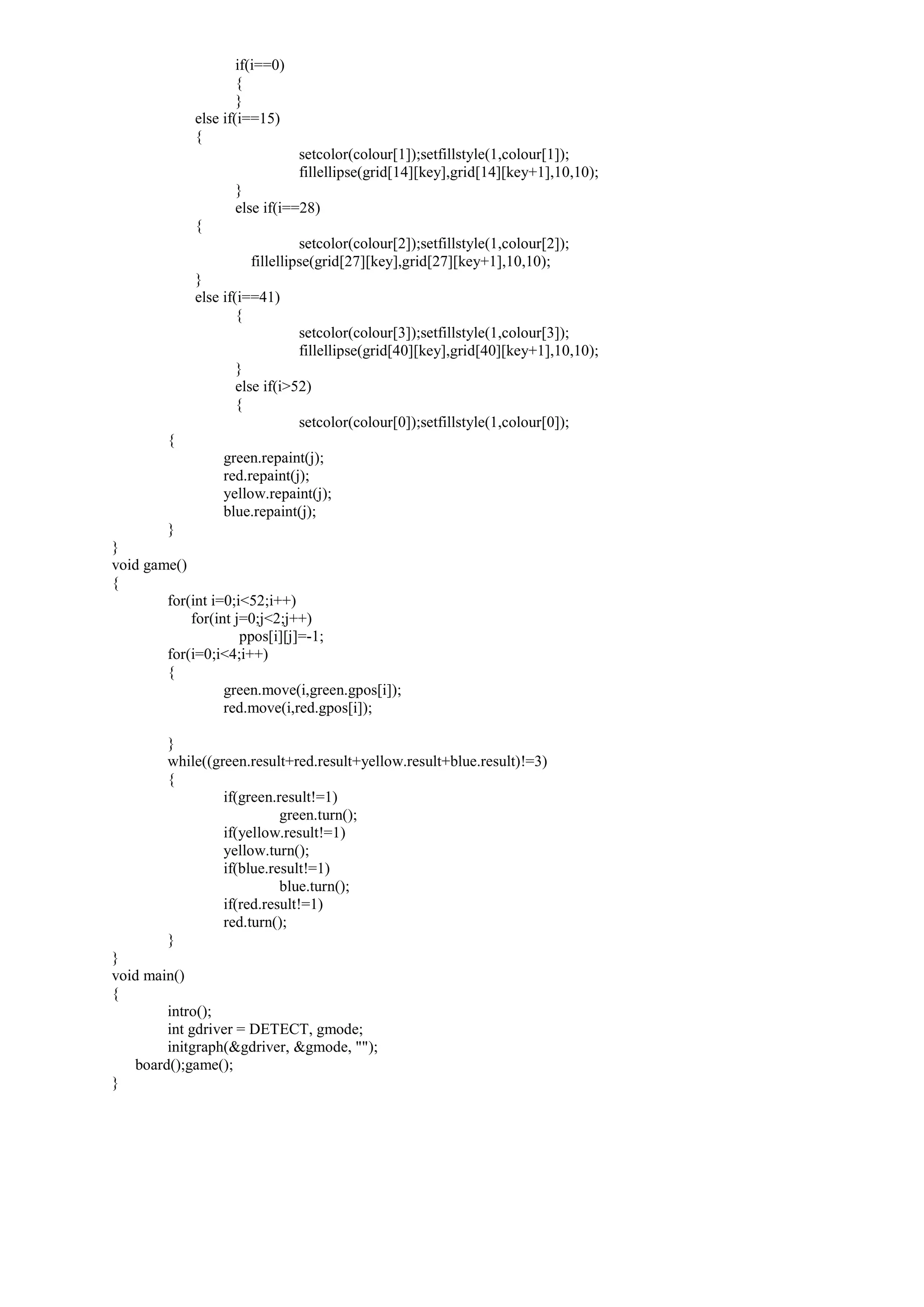 if(i==0)
{
}
else if(i==15)
{
setcolor(colour[1]);setfillstyle(1,colour[1]);
fillellipse(grid[14][key],grid[14][key+1],10,10);
}
else if(i==28)
{
setcolor(colour[2]);setfillstyle(1,colour[2]);
fillellipse(grid[27][key],grid[27][key+1],10,10);
}
else if(i==41)
{
setcolor(colour[3]);setfillstyle(1,colour[3]);
fillellipse(grid[40][key],grid[40][key+1],10,10);
}
else if(i>52)
{
setcolor(colour[0]);setfillstyle(1,colour[0]);
{
green.repaint(j);
red.repaint(j);
yellow.repaint(j);
blue.repaint(j);
}
}
void game()
{
for(int i=0;i<52;i++)
for(int j=0;j<2;j++)
ppos[i][j]=-1;
for(i=0;i<4;i++)
{
green.move(i,green.gpos[i]);
red.move(i,red.gpos[i]);

}
while((green.result+red.result+yellow.result+blue.result)!=3)
{
if(green.result!=1)
green.turn();
if(yellow.result!=1)
yellow.turn();
if(blue.result!=1)
blue.turn();
if(red.result!=1)
red.turn();
}
}
void main()
{
intro();
int gdriver = DETECT, gmode;
initgraph(&gdriver, &gmode, "");
board();game();
}